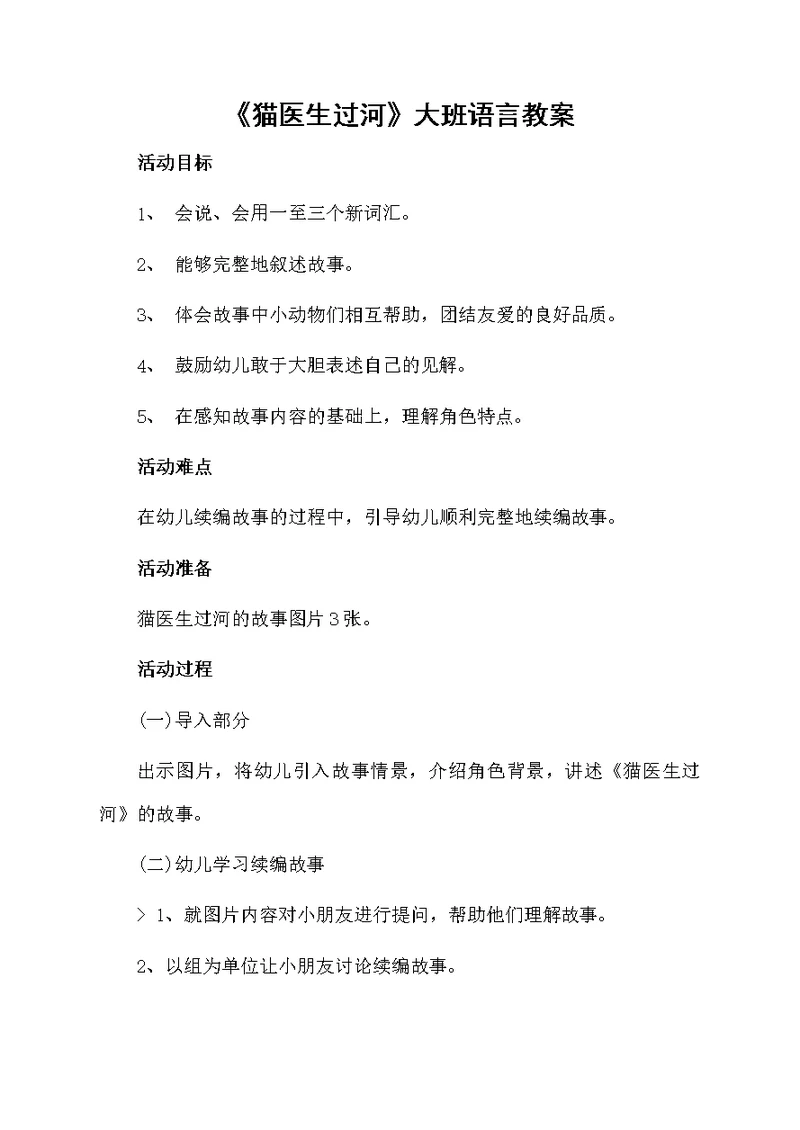 《猫医生过河》大班语言教案

活动目标

1、 会说、会用一至三个新词汇。

2、 能够完整地叙述故事。

3、 体会故事中小动物们相互帮助，团结友爱的良好品质。

4、 鼓励幼儿敢于大胆表述自己的见解。

5、 在感知故事内容的基础上，理解角色特点。

活动难点

在幼儿续编故事的过程中，引导幼儿顺利完整地续编故事。

活动准备

猫医生过河的故事图片3张。

活动过程

(一)导入部分

出示图片，将幼儿引入故事情景，介绍角色背景，讲述《猫医生过河》的故事。

(二)幼儿学习续编故事

> 1、就图片内容对小朋友进行提问，帮助他们理解故事。

2、以组为单位让小朋友讨论续编故事。